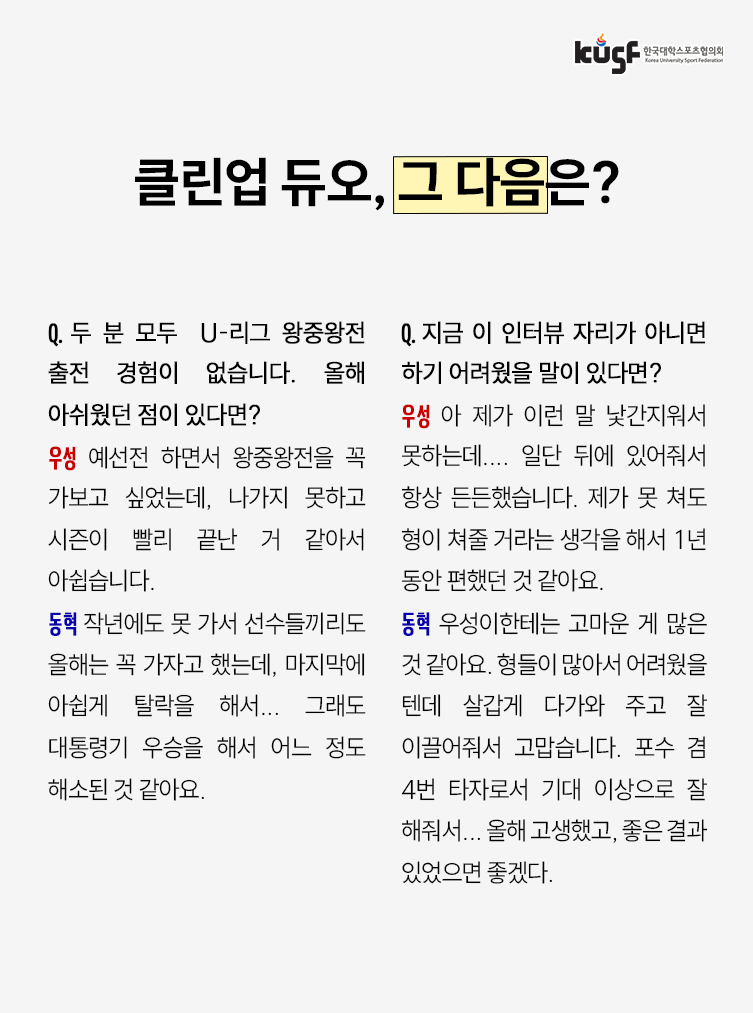 kusf 한국대학스포츠협의회 Korea University Sport Federation

클린업 듀오, 그 다음은?

Q. 두 분 모두 U-리그 왕중왕전 출전 경험이 없습니다. 올해 아쉬웠던 점이 있다면?

우성 예선전 하면서 왕중왕전을 꼭 가보고 싶었는데, 나가지 못하고 시즌이 빨리 끝난 거 같아서 아쉽습니다.

동혁 작년에도 못 가서 선수들끼리도 올해는 꼭 가자고 했는데, 마지막에 아쉽게 탈락을 해서... 그래도 대통령기 우승을 해서 어느 정도 해소된 것 같아요.

Q. 지금 이 인터뷰 자리가 아니면 하기 어려웠을 말이 있다면?

우성 아 제가 이런 말 낯간지워서 못하는데.... 일단 뒤에 있어줘서 항상 든든했습니다. 제가 못 쳐도 형이 쳐줄 거라는 생각을 해서 1년 동안 편했던 것 같아요.

동혁 우성이한테는 고마운 게 많은 것 같아요. 형들이 많아서 어려웠을 텐데 살갑게 다가와 주고 잘 이끌어줘서 고맙습니다. 포수 겸 4번 타자로서 기대 이상으로 잘 해줘서... 올해 고생했고, 좋은 결과 있었으면 좋겠다.